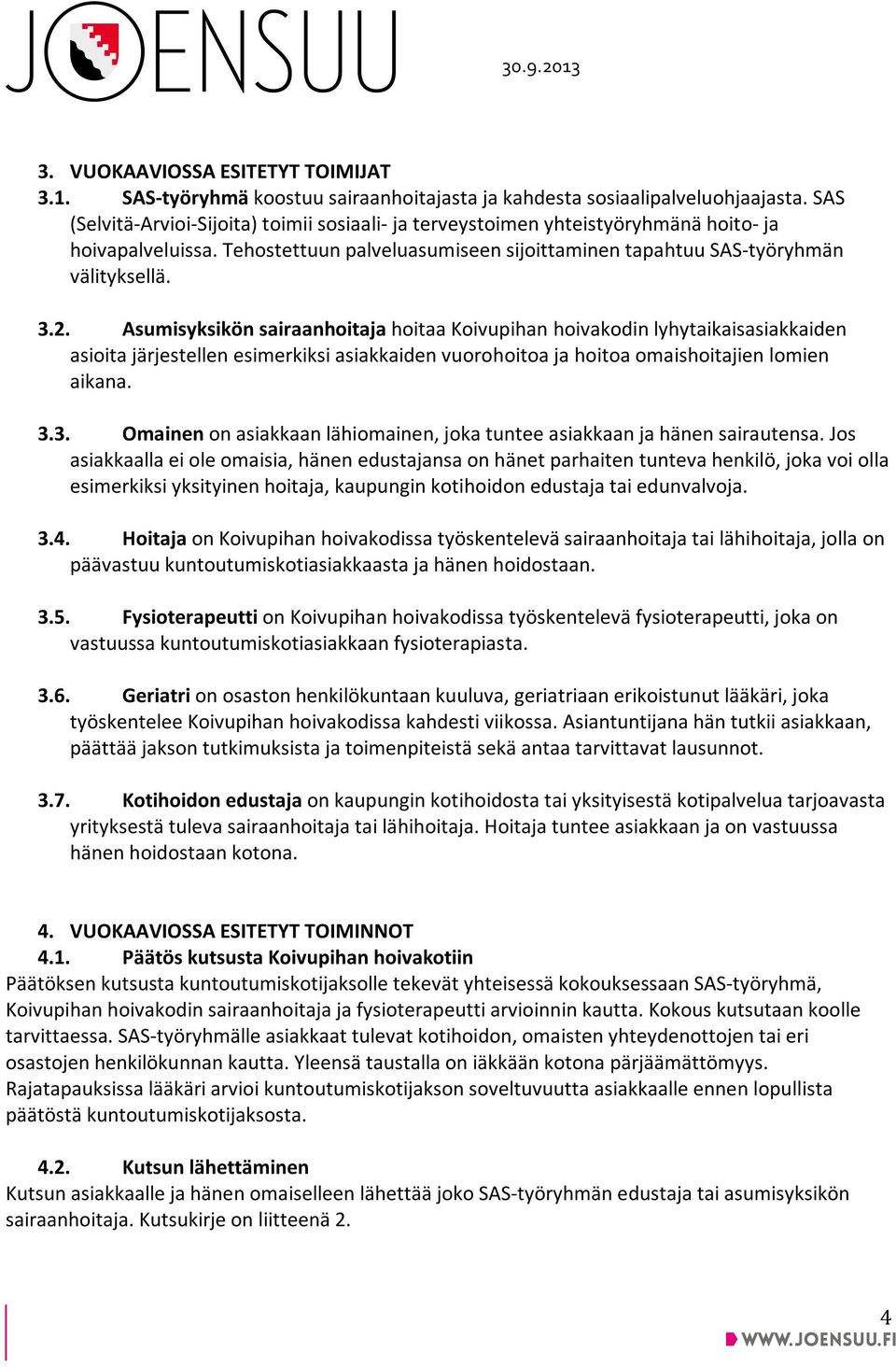 JOENSUU

30.9.2013

3. VUOKAAVIOSSA ESITETYT TOIMIJAT
3.1. SAS-työryhmä koostuu sairaanhoitajasta ja kahdesta sosiaalipalveluohjaajasta. SAS (Selvitä-Arvioi-Sijoita) toimii sosiaali- ja terveystoimen yhteistyöryhmänä hoito- ja hoivapalveluissa. Tehostettuun palveluasumiseen sijoittaminen tapahtuu SAS-työryhmän välityksellä.

3.2. Asumisyksikön sairaanhoitaja hoitaa Koivupihan hoivakodin lyhytaikaisasiakkaiden asioita järjestellen esimerkiksi asiakkaiden vuorohoitoa ja hoitoa omaishoitajien lomien aikana.

3.3. Omainen on asiakkaan lähiomainen, joka tuntee asiakkaan ja hänen sairautensa. Jos asiakkaalla ei ole omaisia, hänen edustajansa on hänet parhaiten tunteva henkilö, joka voi olla esimerkiksi yksityinen hoitaja, kaupungin kotihoidon edustaja tai edunvalvoja.

3.4. Hoitaja on Koivupihan hoivakodissa työskentelevä sairaanhoitaja tai lähihoitaja, jolla on päävastuu kuntoutumiskotiasiakkaasta ja hänen hoidostaan.

3.5. Fysioterapeutti on Koivupihan hoivakodissa työskentelevä fysioterapeutti, joka on vastuussa kuntoutumiskotiasiakkaan fysioterapiasta.

3.6. Geriatri on osaston henkilökuntaan kuuluva, geriatriaan erikoistunut lääkäri, joka työskentelee Koivupihan hoivakodissa kahdesti viikossa. Asiantuntijana hän tutkii asiakkaan, päättää jakson tutkimuksista ja toimenpiteistä sekä antaa tarvittavat lausunnot.

3.7. Kotihoidon edustaja on kaupungin kotihoidosta tai yksityisestä kotipalvelua tarjoavasta yrityksestä tuleva sairaanhoitaja tai lähihoitaja. Hoitaja tuntee asiakkaan ja on vastuussa hänen hoidostaan kotona.

4. VUOKAAVIOSSA ESITETYT TOIMINNOT
4.1. Päätös kutsusta Koivupihan hoivakotiin
Päätöksen kutsusta kuntoutumiskotijaksolle tekevät yhteisessä kokouksessaan SAS-työryhmä, Koivupihan hoivakodin sairaanhoitaja ja fysioterapeutti arvioinnin kautta. Kokous kutsutaan koolle tarvittaessa. SAS-työryhmälle asiakkaat tulevat kotihoidon, omaisten yhteydenottojen tai eri osastojen henkilökunnan kautta. Yleensä taustalla on iäkkään kotona pärjäämättömyys. Rajatapauksissa lääkäri arvioi kuntoutumiskotijakson soveltuvuutta asiakkaalle ennen lopullista päätöstä kuntoutumiskotijaksosta.

4.2. Kutsun lähettäminen
Kutsun asiakkaalle ja hänen omaiselleen lähettää joko SAS-työryhmän edustaja tai asumisyksikön sairaanhoitaja. Kutsukirje on liitteenä 2.

4
WWW.JOENSUU.FI